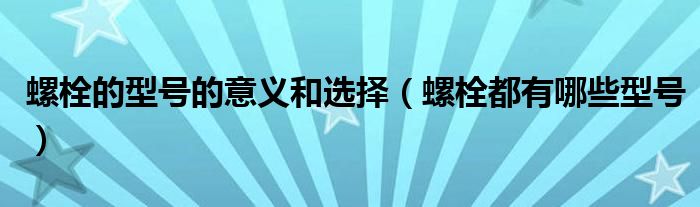 螺栓的型号的意义和选择（螺栓都有哪些型号）